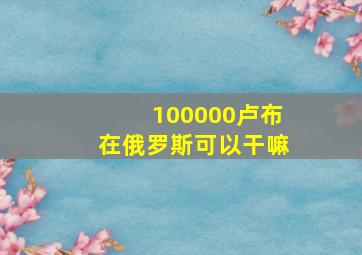 100000卢布
在俄罗斯可以干嘛